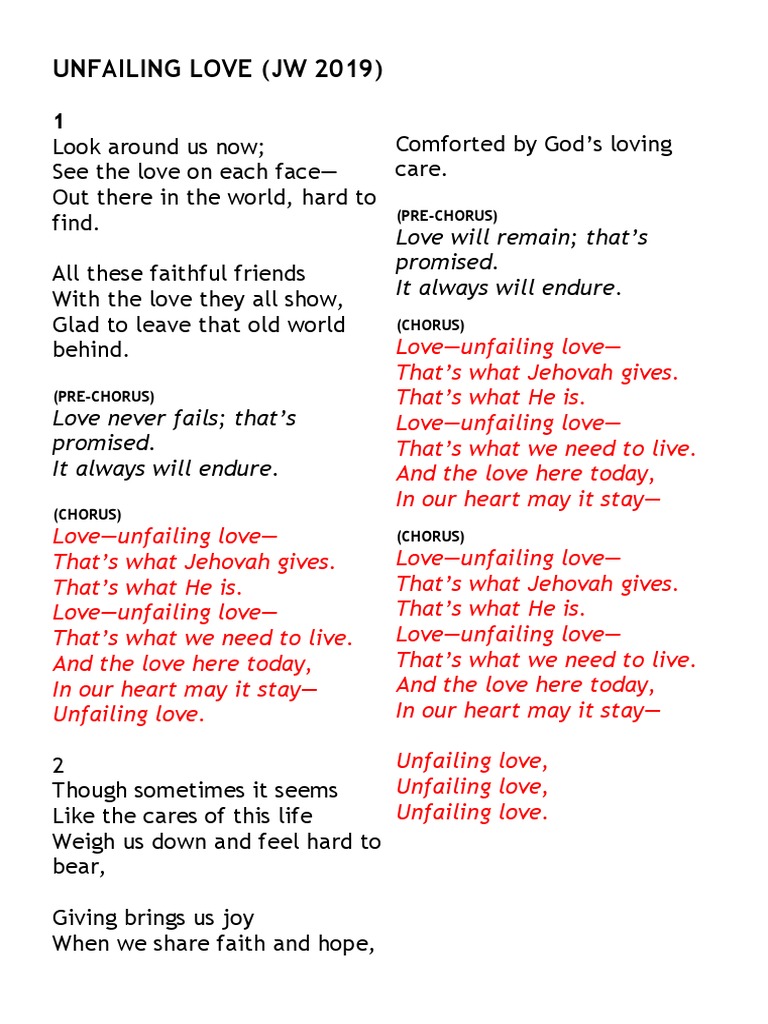 UNFAILING LOVE (JW 2019)

1
Look around us now;
See the love on each face—
Out there in the world, hard to find.

All these faithful friends
With the love they all show,
Glad to leave that old world behind.

(PRE-CHORUS)
Love never fails; that's promised.
It always will endure.

(CHORUS)
Love—unfailing love—
That's what Jehovah gives.
That's what He is.
Love—unfailing love—
That's what we need to live.
And the love here today,
In our heart may it stay—
Unfailing love.

2
Though sometimes it seems
Like the cares of this life
Weigh us down and feel hard to bear,

Giving brings us joy
When we share faith and hope,
Comforted by God's loving care.

(PRE-CHORUS)
Love will remain; that's promised.
It always will endure.

(CHORUS)
Love—unfailing love—
That's what Jehovah gives.
That's what He is.
Love—unfailing love—
That's what we need to live.
And the love here today,
In our heart may it stay—

(CHORUS)
Love—unfailing love—
That's what Jehovah gives.
That's what He is.
Love—unfailing love—
That's what we need to live.
And the love here today,
In our heart may it stay—

Unfailing love,
Unfailing love,
Unfailing love.